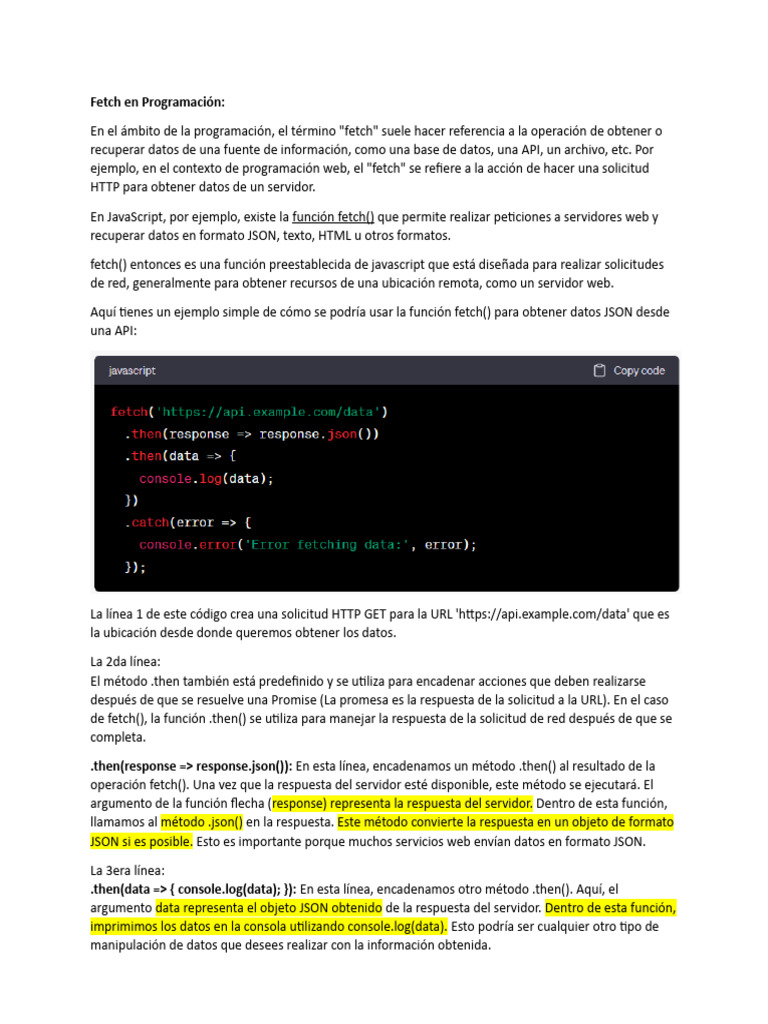 Fetch en Programación:

En el ámbito de la programación, el término "fetch" suele hacer referencia a la operación de obtener o recuperar datos de una fuente de información, como una base de datos, una API, un archivo, etc. Por ejemplo, en el contexto de programación web, el "fetch" se refiere a la acción de hacer una solicitud HTTP para obtener datos de un servidor.

En JavaScript, por ejemplo, existe la función fetch() que permite realizar peticiones a servidores web y recuperar datos en formato JSON, texto, HTML u otros formatos.

fetch() entonces es una función preestablecida de javascript que está diseñada para realizar solicitudes de red, generalmente para obtener recursos de una ubicación remota, como un servidor web.

Aquí tienes un ejemplo simple de cómo se podría usar la función fetch() para obtener datos JSON desde una API:

javascript
Copy code

fetch('https://api.example.com/data')
  .then(response => response.json())
  .then(data => {
    console.log(data);
  })
  .catch(error => {
    console.error('Error fetching data:', error);
  });

La línea 1 de este código crea una solicitud HTTP GET para la URL 'https://api.example.com/data' que es la ubicación desde donde queremos obtener los datos.

La 2da línea:
El método .then también está predefinido y se utiliza para encadenar acciones que deben realizarse después de que se resuelve una Promise (La promesa es la respuesta de la solicitud a la URL). En el caso de fetch(), la función .then() se utiliza para manejar la respuesta de la solicitud de red después de que se completa.

.then(response => response.json()): En esta línea, encadenamos un método .then() al resultado de la operación fetch(). Una vez que la respuesta del servidor esté disponible, este método se ejecutará. El argumento de la función flecha (response) representa la respuesta del servidor. Dentro de esta función, llamamos al método .json() en la respuesta. Este método convierte la respuesta en un objeto de formato JSON si es posible. Esto es importante porque muchos servicios web envían datos en formato JSON.

La 3era línea:
.then(data => { console.log(data); }): En esta línea, encadenamos otro método .then(). Aquí, el argumento data representa el objeto JSON obtenido de la respuesta del servidor. Dentro de esta función, imprimimos los datos en la consola utilizando console.log(data). Esto podría ser cualquier otro tipo de manipulación de datos que desees realizar con la información obtenida.